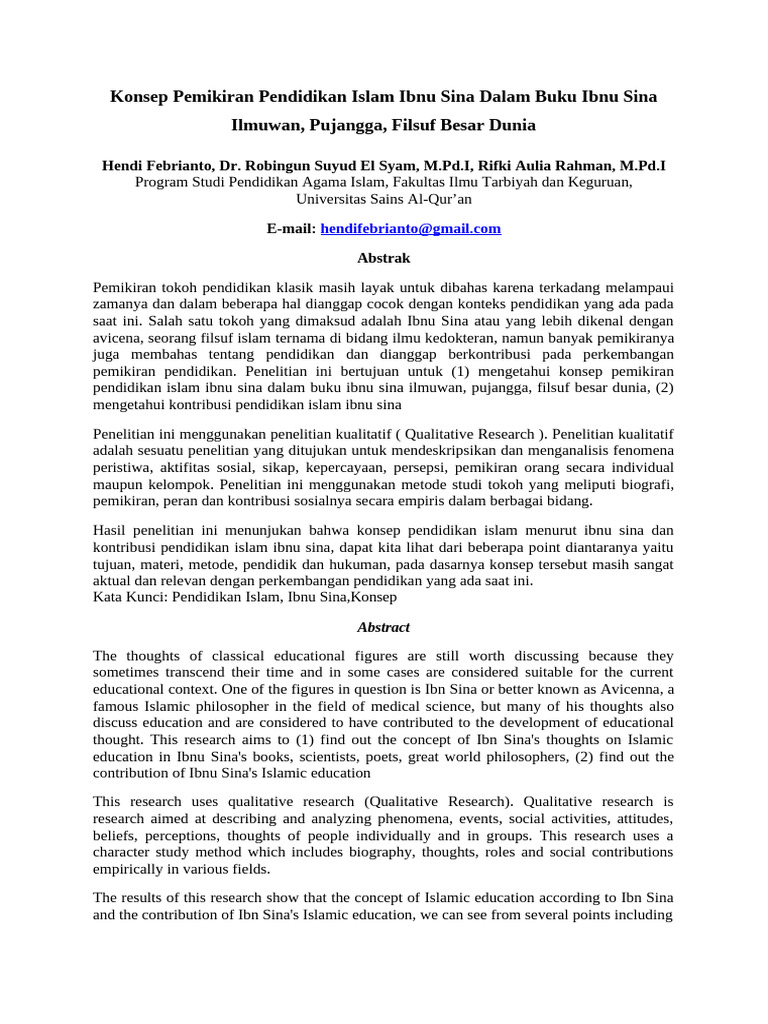 Konsep Pemikiran Pendidikan Islam Ibnu Sina Dalam Buku Ibnu Sina Ilmuwan, Pujangga, Filsuf Besar Dunia

Hendi Febrianto, Dr. Robingun Suyud El Syam, M.Pd.I, Rifki Aulia Rahman, M.Pd.I
Program Studi Pendidikan Agama Islam, Fakultas Ilmu Tarbiyah dan Keguruan, Universitas Sains Al-Qur'an

E-mail: hendifebrianto@gmail.com

Abstrak

Pemikiran tokoh pendidikan klasik masih layak untuk dibahas karena terkadang melampaui zamanya dan dalam beberapa hal dianggap cocok dengan konteks pendidikan yang ada pada saat ini. Salah satu tokoh yang dimaksud adalah Ibnu Sina atau yang lebih dikenal dengan avicena, seorang filsuf islam ternama di bidang ilmu kedokteran, namun banyak pemikiranya juga membahas tentang pendidikan dan dianggap berkontribusi pada perkembangan pemikiran pendidikan. Penelitian ini bertujuan untuk (1) mengetahui konsep pemikiran pendidikan islam ibnu sina dalam buku ibnu sina ilmuwan, pujangga, filsuf besar dunia, (2) mengetahui kontribusi pendidikan islam ibnu sina

Penelitian ini menggunakan penelitian kualitatif ( Qualitative Research ). Penelitian kualitatif adalah sesuatu penelitian yang ditujukan untuk mendeskripsikan dan menganalisis fenomena peristiwa, aktifitas sosial, sikap, kepercayaan, persepsi, pemikiran orang secara individual maupun kelompok. Penelitian ini menggunakan metode studi tokoh yang meliputi biografi, pemikiran, peran dan kontribusi sosialnya secara empiris dalam berbagai bidang.

Hasil penelitian ini menunjukan bahwa konsep pendidikan islam menurut ibnu sina dan kontribusi pendidikan islam ibnu sina, dapat kita lihat dari beberapa point diantaranya yaitu tujuan, materi, metode, pendidik dan hukuman, pada dasarnya konsep tersebut masih sangat aktual dan relevan dengan perkembangan pendidikan yang ada saat ini.
Kata Kunci: Pendidikan Islam, Ibnu Sina,Konsep

Abstract

The thoughts of classical educational figures are still worth discussing because they sometimes transcend their time and in some cases are considered suitable for the current educational context. One of the figures in question is Ibn Sina or better known as Avicenna, a famous Islamic philosopher in the field of medical science, but many of his thoughts also discuss education and are considered to have contributed to the development of educational thought. This research aims to (1) find out the concept of Ibn Sina's thoughts on Islamic education in Ibnu Sina's books, scientists, poets, great world philosophers, (2) find out the contribution of Ibnu Sina's Islamic education

This research uses qualitative research (Qualitative Research). Qualitative research is research aimed at describing and analyzing phenomena, events, social activities, attitudes, beliefs, perceptions, thoughts of people individually and in groups. This research uses a character study method which includes biography, thoughts, roles and social contributions empirically in various fields.

The results of this research show that the concept of Islamic education according to Ibn Sina and the contribution of Ibn Sina's Islamic education, we can see from several points including